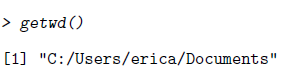 > getwd()

[1] "C:/Users/erica/Documents"